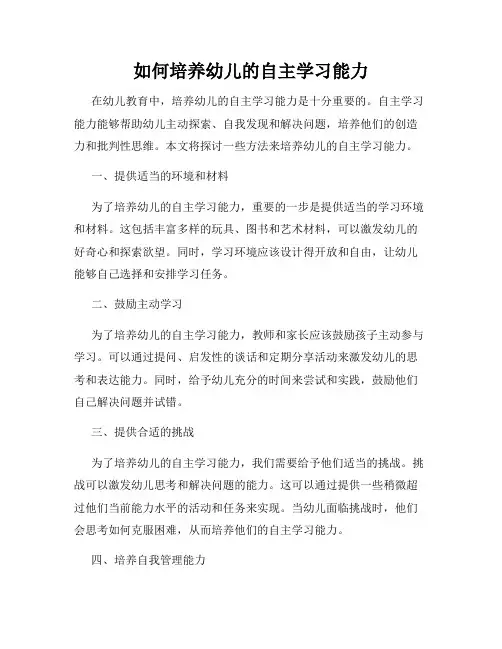 如何培养幼儿的自主学习能力

在幼儿教育中，培养幼儿的自主学习能力是十分重要的。自主学习能力能够帮助幼儿主动探索、自我发现和解决问题，培养他们的创造力和批判性思维。本文将探讨一些方法来培养幼儿的自主学习能力。

一、提供适当的环境和材料

为了培养幼儿的自主学习能力，重要的一步是提供适当的学习环境和材料。这包括丰富多样的玩具、图书和艺术材料，可以激发幼儿的好奇心和探索欲望。同时，学习环境应该设计得开放和自由，让幼儿能够自己选择和安排学习任务。

二、鼓励主动学习

为了培养幼儿的自主学习能力，教师和家长应该鼓励孩子主动参与学习。可以通过提问、启发性的谈话和定期分享活动来激发幼儿的思考和表达能力。同时，给予幼儿充分的时间来尝试和实践，鼓励他们自己解决问题并试错。

三、提供合适的挑战

为了培养幼儿的自主学习能力，我们需要给予他们适当的挑战。挑战可以激发幼儿思考和解决问题的能力。这可以通过提供一些稍微超过他们当前能力水平的活动和任务来实现。当幼儿面临挑战时，他们会思考如何克服困难，从而培养他们的自主学习能力。

四、培养自我管理能力